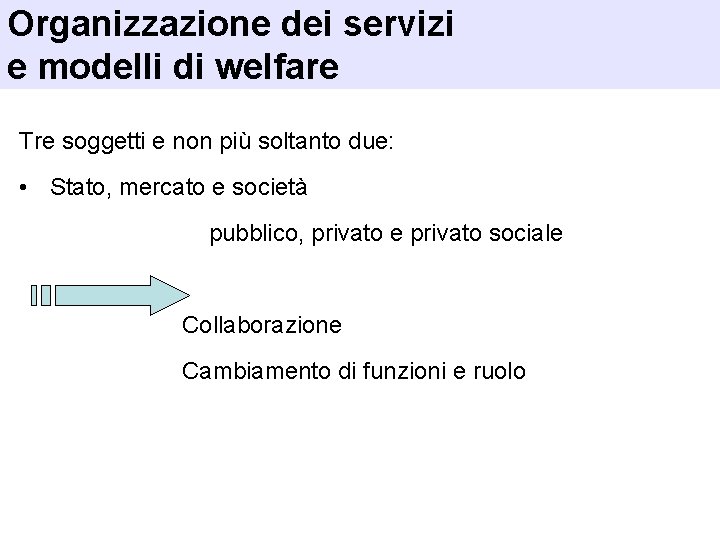 Organizzazione dei servizi e modelli di welfare

Tre soggetti e non più soltanto due:

• Stato, mercato e società

pubblico, privato e privato sociale

Collaborazione

Cambiamento di funzioni e ruolo